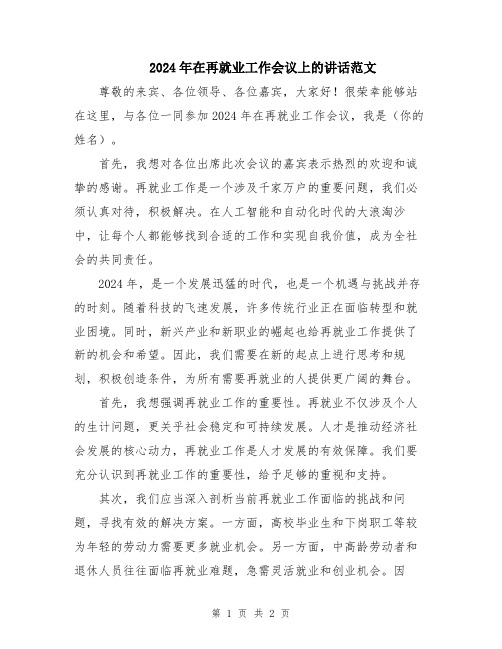 2024年在再就业工作会议上的讲话范文

尊敬的来宾、各位领导、各位嘉宾，大家好！很荣幸能够站在这里，与各位一同参加2024年在再就业工作会议，我是（你的姓名）。

首先，我想对各位出席此次会议的嘉宾表示热烈的欢迎和诚挚的感谢。再就业工作是一个涉及千家万户的重要问题，我们必须认真对待，积极解决。在人工智能和自动化时代的大浪淘沙中，让每个人都能够找到合适的工作和实现自我价值，成为全社会的共同责任。

2024年，是一个发展迅猛的时代，也是一个机遇与挑战并存的时刻。随着科技的飞速发展，许多传统行业正在面临转型和就业困境。同时，新兴产业和新职业的崛起也给再就业工作提供了新的机会和希望。因此，我们需要在新的起点上进行思考和规划，积极创造条件，为所有需要再就业的人提供更广阔的舞台。

首先，我想强调再就业工作的重要性。再就业不仅涉及个人的生计问题，更关乎社会稳定和可持续发展。人才是推动经济社会发展的核心动力，再就业工作是人才发展的有效保障。我们要充分认识到再就业工作的重要性，给予足够的重视和支持。

其次，我们应当深入剖析当前再就业工作面临的挑战和问题，寻找有效的解决方案。一方面，高校毕业生和下岗职工等较为年轻的劳动力需要更多就业机会。另一方面，中高龄劳动者和退休人员往往面临再就业难题，急需灵活就业和创业机会。因

第 1 页 共 2 页